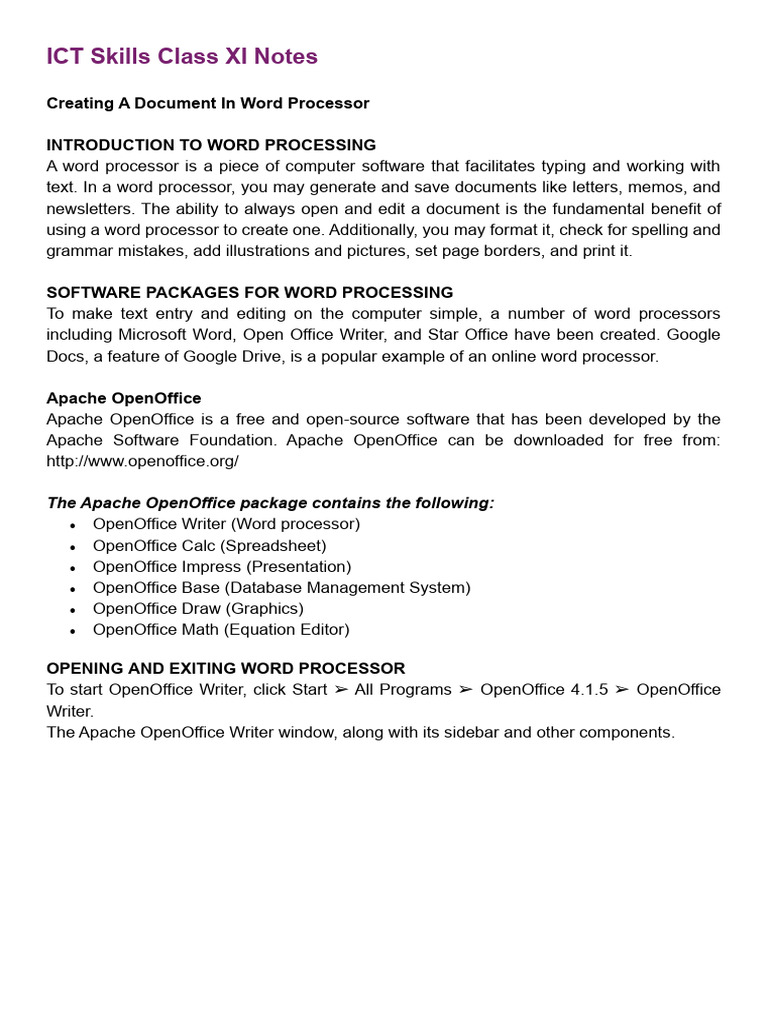 ICT Skills Class XI Notes

Creating A Document In Word Processor

INTRODUCTION TO WORD PROCESSING
A word processor is a piece of computer software that facilitates typing and working with text. In a word processor, you may generate and save documents like letters, memos, and newsletters. The ability to always open and edit a document is the fundamental benefit of using a word processor to create one. Additionally, you may format it, check for spelling and grammar mistakes, add illustrations and pictures, set page borders, and print it.

SOFTWARE PACKAGES FOR WORD PROCESSING
To make text entry and editing on the computer simple, a number of word processors including Microsoft Word, Open Office Writer, and Star Office have been created. Google Docs, a feature of Google Drive, is a popular example of an online word processor.

Apache OpenOffice
Apache OpenOffice is a free and open-source software that has been developed by the Apache Software Foundation. Apache OpenOffice can be downloaded for free from: http://www.openoffice.org/

The Apache OpenOffice package contains the following:
• OpenOffice Writer (Word processor)
• OpenOffice Calc (Spreadsheet)
• OpenOffice Impress (Presentation)
• OpenOffice Base (Database Management System)
• OpenOffice Draw (Graphics)
• OpenOffice Math (Equation Editor)

OPENING AND EXITING WORD PROCESSOR
To start OpenOffice Writer, click Start ➢ All Programs ➢ OpenOffice 4.1.5 ➢ OpenOffice Writer.
The Apache OpenOffice Writer window, along with its sidebar and other components.